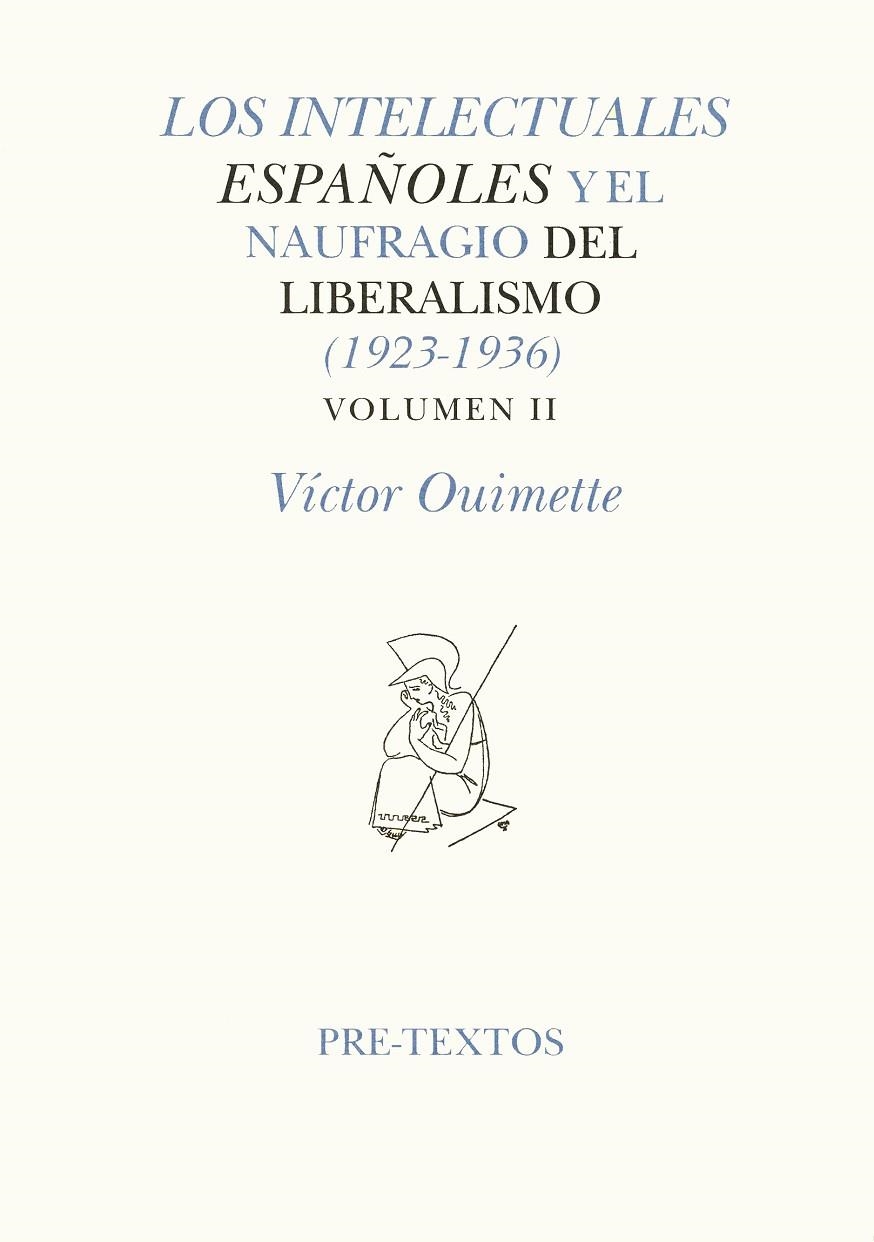 LOS INTELECTUALES ESPAÑOLES Y EL NAUFRAGIO DEL LIBERALISMO (1923-1936)
VOLUMEN II

Víctor Ouimette

PRE-TEXTOS